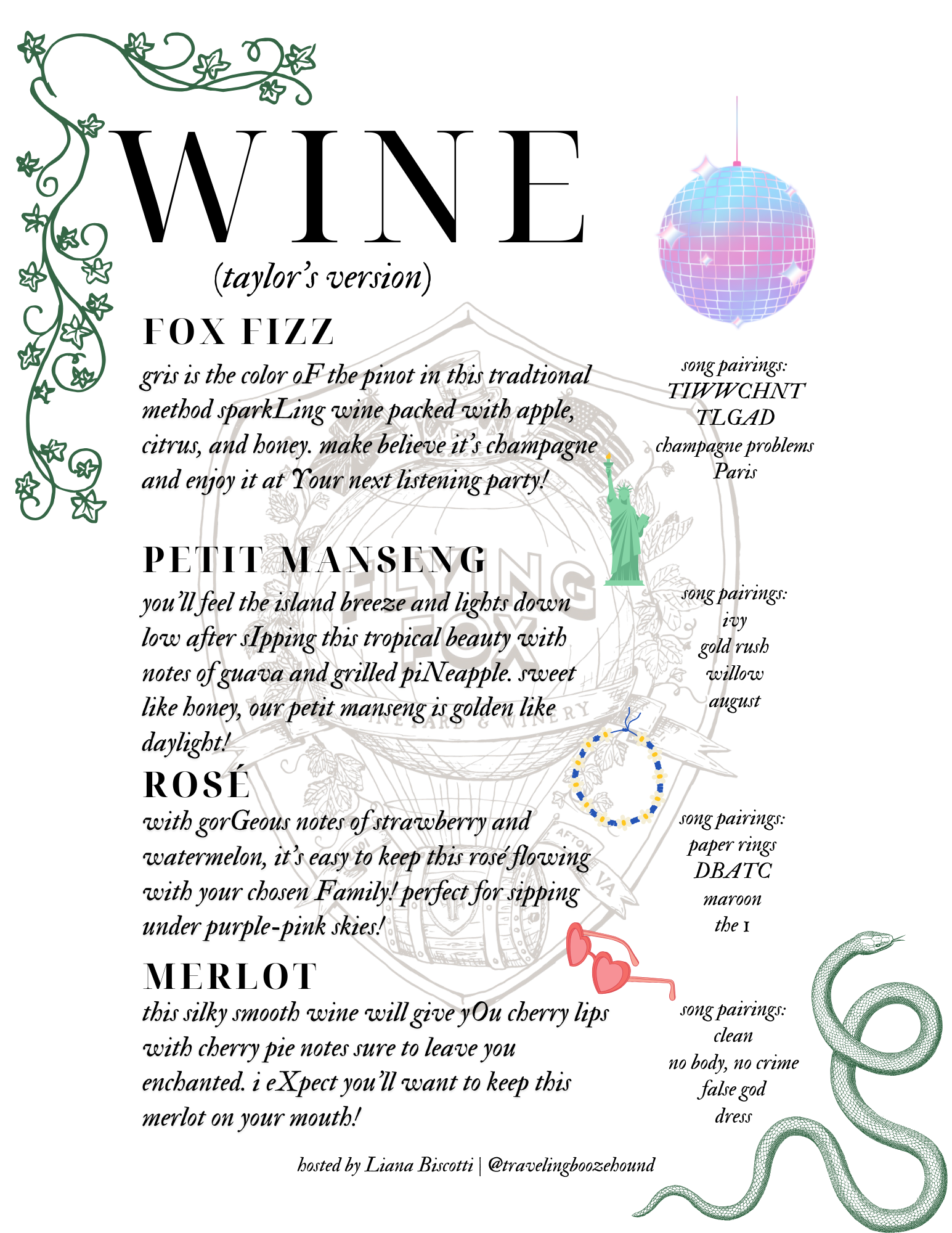 WINE
(taylor's version)

FOX FIZZ

gris is the color oF the pinot in this tradtional method sparkLing wine packed with apple, citrus, and honey. make believe it's champagne and enjoy it at Your next listening party!

song pairings:
TIWWCHNT
TLGAD
champagne problems
Paris

PETIT MANSENG

you'll feel the island breeze and lights down low after sIpping this tropical beauty with notes of guava and grilled piNeapple. sweet like honey, our petit manseng is golden like daylight!

song pairings:
ivy
gold rush
willow
august

ROSÉ

with gorGeous notes of strawberry and watermelon, it's easy to keep this rosé flowing with your chosen Family! perfect for sipping under purple-pink skies!

song pairings:
paper rings
DBATC
maroon
the 1

MERLOT

this silky smooth wine will give yOu cherry lips with cherry pie notes sure to leave you enchanted. i eXpect you'll want to keep this merlot on your mouth!

song pairings:
clean
no body, no crime
false god
dress

hosted by Liana Biscotti | @travelingboozehound

FLYING FOX
VINEYARD & WINERY
AFTON VA